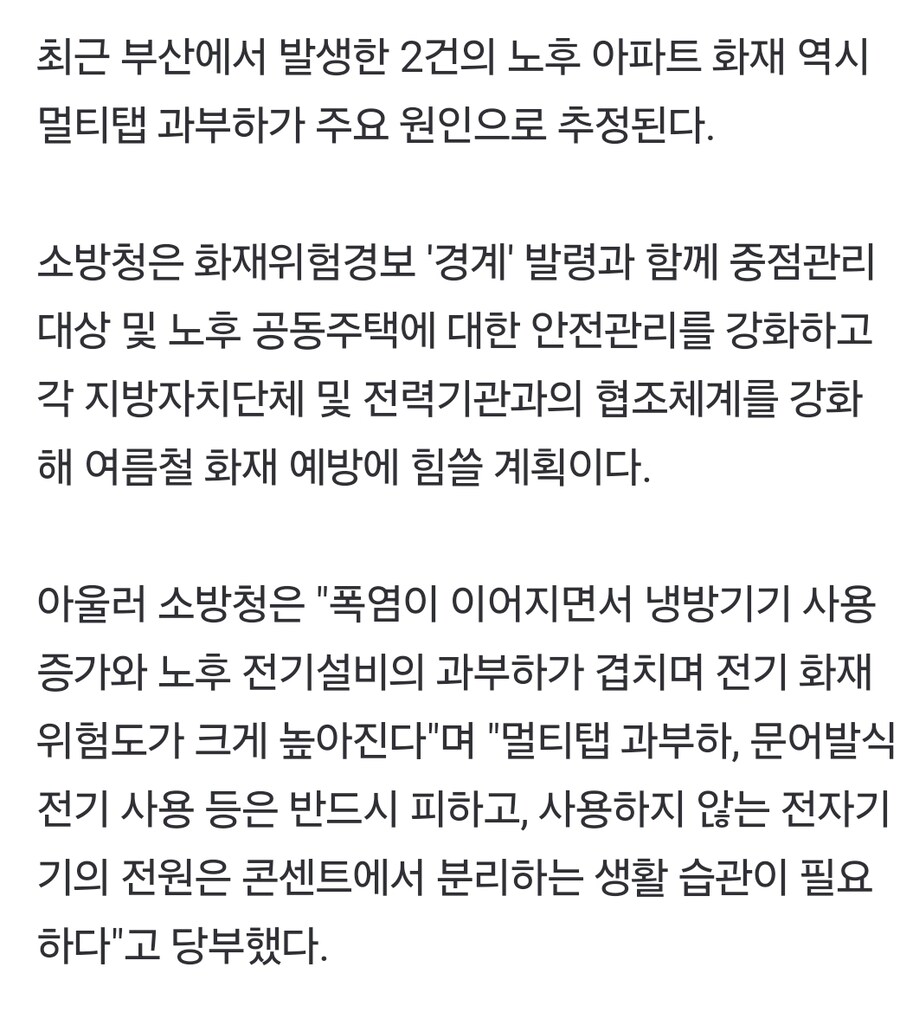 최근 부산에서 발생한 2건의 노후 아파트 화재 역시 멀티탭 과부하가 주요 원인으로 추정된다.

소방청은 화재위험경보 '경계' 발령과 함께 중점관리 대상 및 노후 공동주택에 대한 안전관리를 강화하고 각 지방자치단체 및 전력기관과의 협조체계를 강화해 여름철 화재 예방에 힘쓸 계획이다.

아울러 소방청은 "폭염이 이어지면서 냉방기기 사용 증가와 노후 전기설비의 과부하가 겹치며 전기 화재 위험도가 크게 높아진다"며 "멀티탭 과부하, 문어발식 전기 사용 등은 반드시 피하고, 사용하지 않는 전자기기의 전원은 콘센트에서 분리하는 생활 습관이 필요하다"고 당부했다.